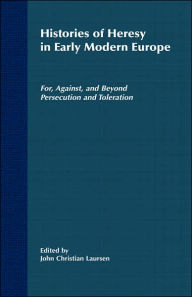 Histories of Heresy in Early Modern Europe

For, Against, and Beyond Persecution and Toleration

Edited by
John Christian Laursen